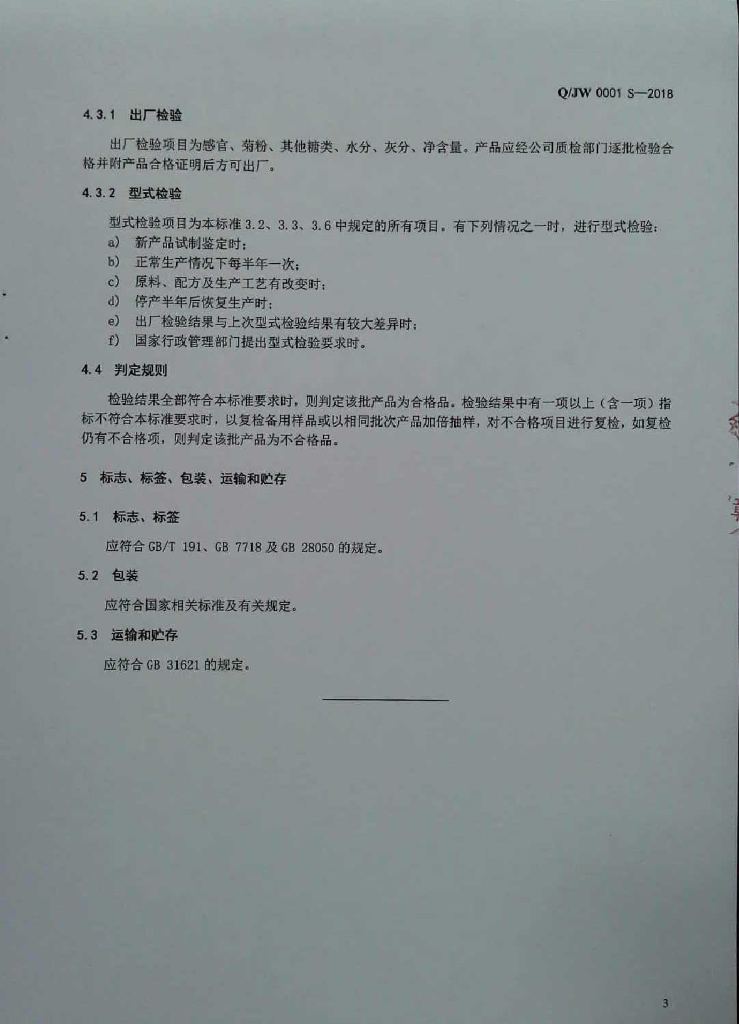 Q/JW 0001 S—2018

4.3.1 出厂检验

出厂检验项目为感官、菊粉、其他糖类、水分、灰分、净含量。产品应经公司质检部门逐批检验合格并附产品合格证明后方可出厂。

4.3.2 型式检验

型式检验项目为本标准 3.2、3.3、3.6 中规定的所有项目。有下列情况之一时，进行型式检验：

a) 新产品试制鉴定时；
b) 正常生产情况下每半年一次；
c) 原料、配方及生产工艺有改变时；
d) 停产半年后恢复生产时；
e) 出厂检验结果与上次型式检验结果有较大差异时；
f) 国家行政管理部门提出型式检验要求时。

4.4 判定规则

检验结果全部符合本标准要求时，则判定该批产品为合格品。检验结果中有一项以上（含一项）指标不符合本标准要求时，以复检备用样品或以相同批次产品加倍抽样，对不合格项目进行复检，如复检仍有不合格项，则判定该批产品为不合格品。

5 标志、标签、包装、运输和贮存

5.1 标志、标签

应符合 GB/T 191、GB 7718 及 GB 28050 的规定。

5.2 包装

应符合国家相关标准及有关规定。

5.3 运输和贮存

应符合 GB 31621 的规定。

3